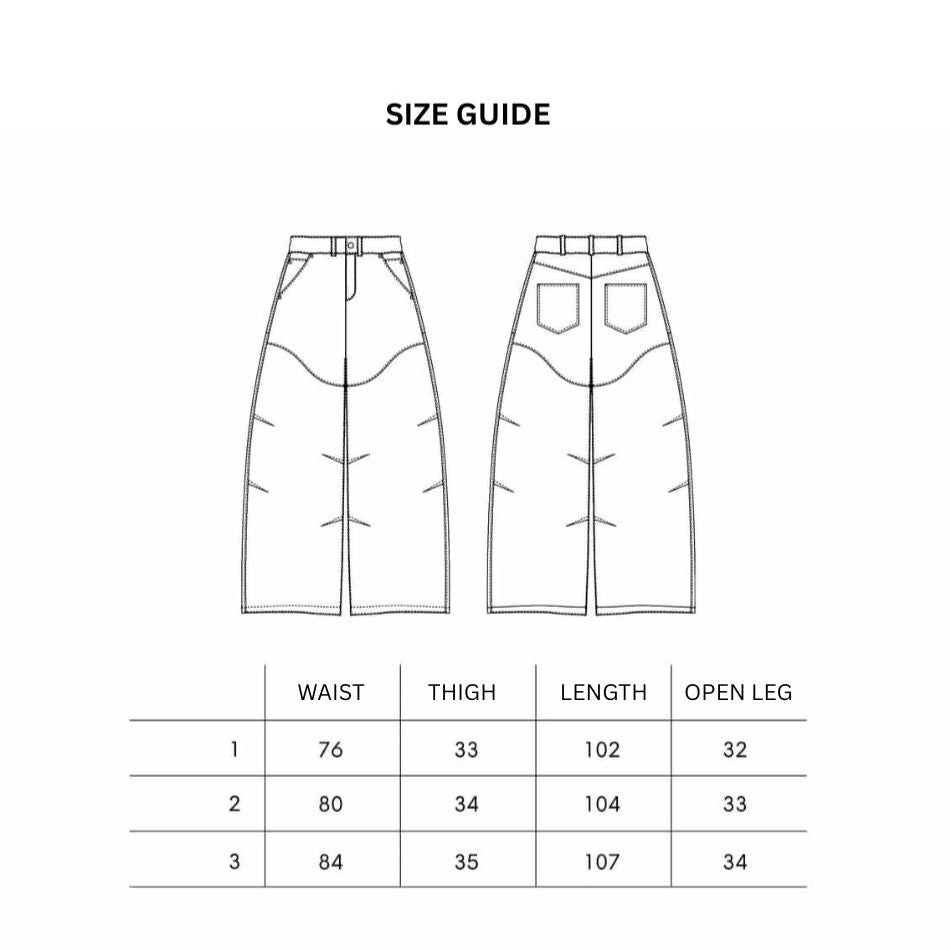 SIZE GUIDE

|   | WAIST | THIGH | LENGTH | OPEN LEG |
|---|---|---|---|---|
| 1 | 76 | 33 | 102 | 32 |
| 2 | 80 | 34 | 104 | 33 |
| 3 | 84 | 35 | 107 | 34 |